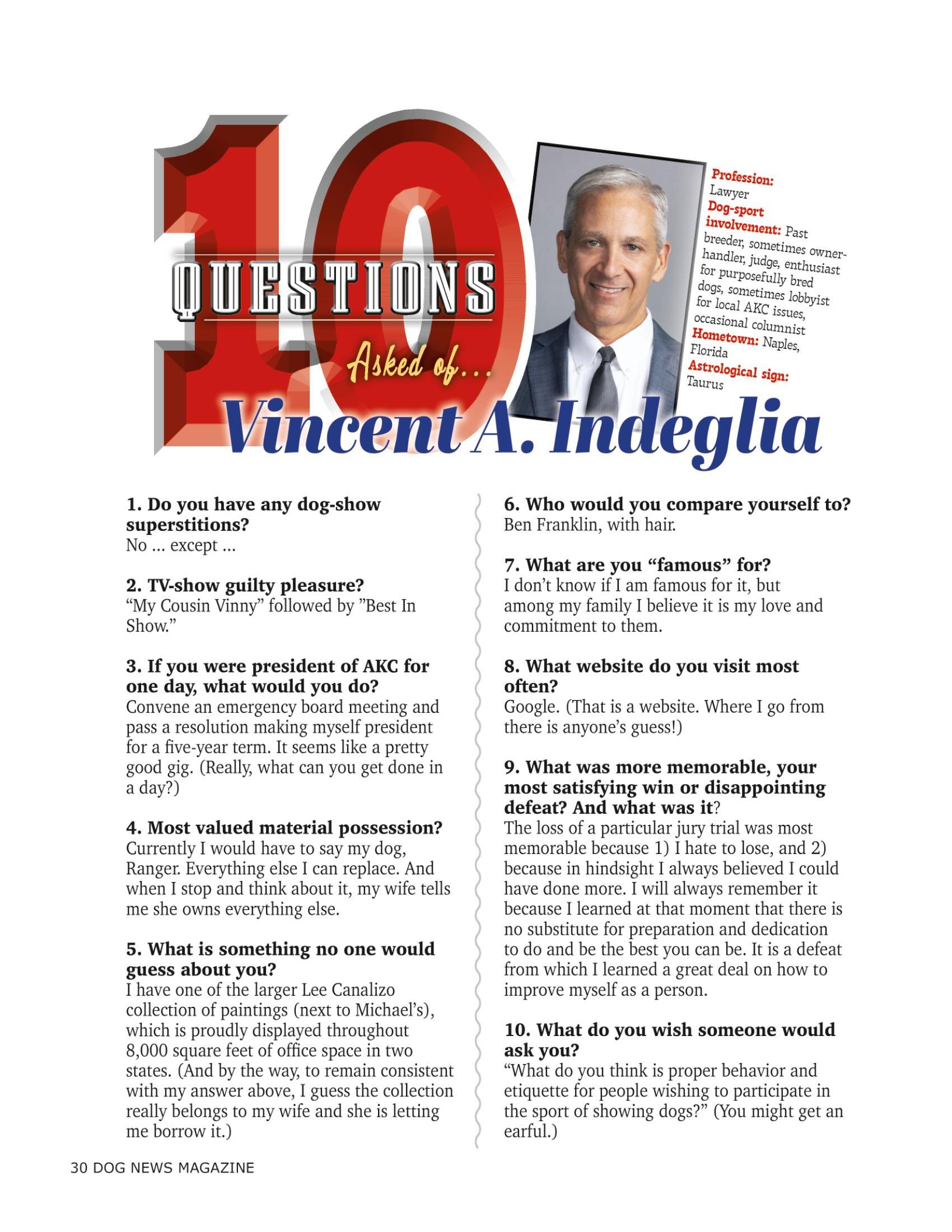 10 QUESTIONS Asked of...

Vincent A. Indeglia

Profession: Lawyer
Dog-sport involvement: Past breeder, sometimes owner-handler, judge, enthusiast for purposefully bred dogs, sometimes lobbyist for local AKC issues, occasional columnist
Hometown: Naples, Florida
Astrological sign: Taurus

1. Do you have any dog-show superstitions?
No ... except ...

2. TV-show guilty pleasure?
“My Cousin Vinny” followed by ”Best In Show.”

3. If you were president of AKC for one day, what would you do?
Convene an emergency board meeting and pass a resolution making myself president for a five-year term. It seems like a pretty good gig. (Really, what can you get done in a day?)

4. Most valued material possession?
Currently I would have to say my dog, Ranger. Everything else I can replace. And when I stop and think about it, my wife tells me she owns everything else.

5. What is something no one would guess about you?
I have one of the larger Lee Canalizo collection of paintings (next to Michael’s), which is proudly displayed throughout 8,000 square feet of office space in two states. (And by the way, to remain consistent with my answer above, I guess the collection really belongs to my wife and she is letting me borrow it.)

6. Who would you compare yourself to?
Ben Franklin, with hair.

7. What are you “famous” for?
I don’t know if I am famous for it, but among my family I believe it is my love and commitment to them.

8. What website do you visit most often?
Google. (That is a website. Where I go from there is anyone’s guess!)

9. What was more memorable, your most satisfying win or disappointing defeat? And what was it?
The loss of a particular jury trial was most memorable because 1) I hate to lose, and 2) because in hindsight I always believed I could have done more. I will always remember it because I learned at that moment that there is no substitute for preparation and dedication to do and be the best you can be. It is a defeat from which I learned a great deal on how to improve myself as a person.

10. What do you wish someone would ask you?
“What do you think is proper behavior and etiquette for people wishing to participate in the sport of showing dogs?” (You might get an earful.)

30 DOG NEWS MAGAZINE